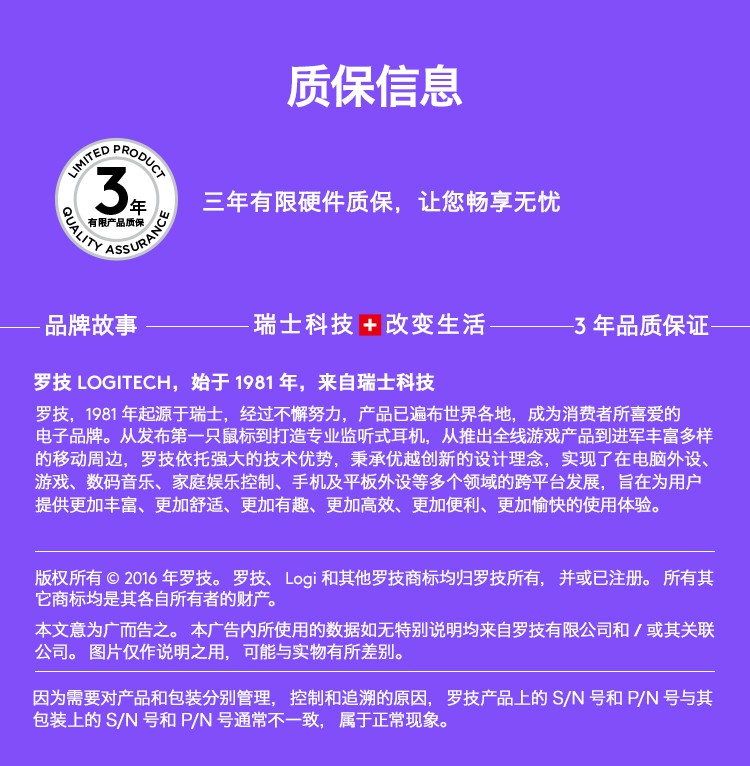 质保信息

LIMITED PRODUCT
3年
有限产品质保
QUALITY ASSURANCE

三年有限硬件质保，让您畅享无忧

品牌故事 瑞士科技 改变生活 3 年品质保证

罗技 LOGITECH，始于 1981 年，来自瑞士科技

罗技，1981 年起源于瑞士，经过不懈努力，产品已遍布世界各地，成为消费者所喜爱的电子品牌。从发布第一只鼠标到打造专业监听式耳机，从推出全线游戏产品到进军丰富多样的移动周边，罗技依托强大的技术优势，秉承优越创新的设计理念，实现了在电脑外设、游戏、数码音乐、家庭娱乐控制、手机及平板外设等多个领域的跨平台发展，旨在为用户提供更加丰富、更加舒适、更加有趣、更加高效、更加便利、更加愉快的使用体验。

版权所有 © 2016 年罗技。罗技、Logi 和其他罗技商标均归罗技所有，并或已注册。所有其它商标均是其各自所有者的财产。

本文意为广而告之。本广告内所使用的数据如无特别说明均来自罗技有限公司和 / 或其关联公司。图片仅作说明之用，可能与实物有所差别。

因为需要对产品和包装分别管理，控制和追溯的原因，罗技产品上的 S/N 号和 P/N 号与其包装上的 S/N 号和 P/N 号通常不一致，属于正常现象。